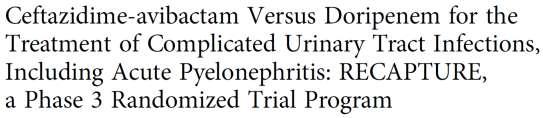 Ceftazidime-avibactam Versus Doripenem for the Treatment of Complicated Urinary Tract Infections, Including Acute Pyelonephritis: RECAPTURE, a Phase 3 Randomized Trial Program